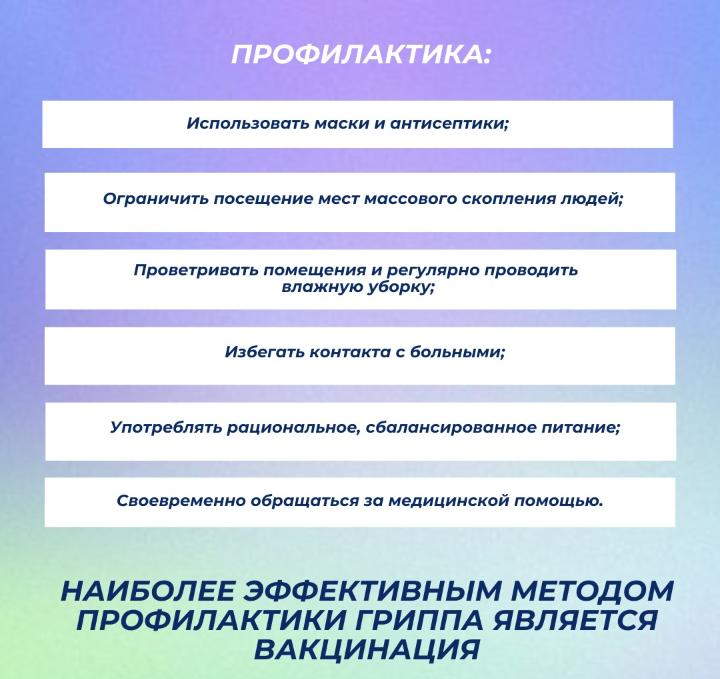 ПРОФИЛАКТИКА:

Использовать маски и антисептики;

Ограничить посещение мест массового скопления людей;

Проветривать помещения и регулярно проводить влажную уборку;

Избегать контакта с больными;

Употреблять рациональное, сбалансированное питание;

Своевременно обращаться за медицинской помощью.

НАИБОЛЕЕ ЭФФЕКТИВНЫМ МЕТОДОМ ПРОФИЛАКТИКИ ГРИППА ЯВЛЯЕТСЯ ВАКЦИНАЦИЯ